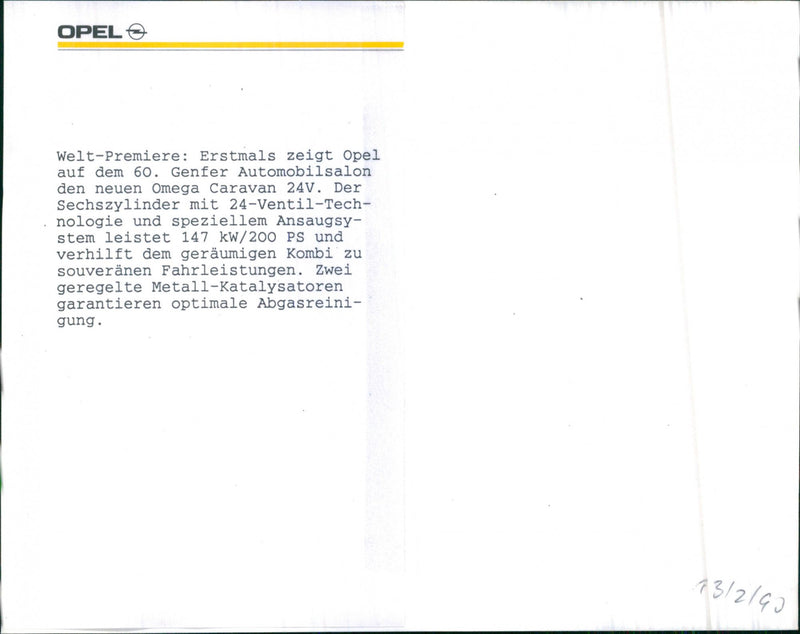 OPEL

Welt-Premiere: Erstmals zeigt Opel auf dem 60. Genfer Automobilsalon den neuen Omega Caravan 24V. Der Sechszylinder mit 24-Ventil-Technologie und speziellem Ansaugsystem leistet 147 kW/200 PS und verhilft dem geräumigen Kombi zu souveränen Fahrleistungen. Zwei geregelte Metall-Katalysatoren garantieren optimale Abgasreinigung.

13/2/90